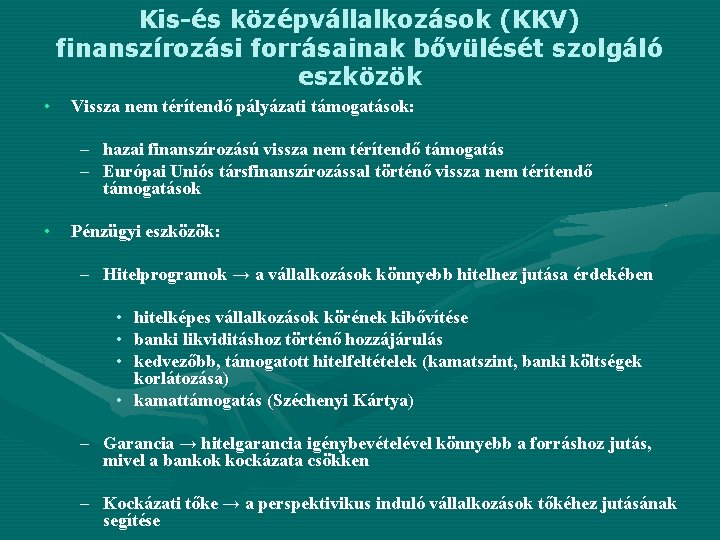 Kis-és középvállalkozások (KKV) finanszírozási forrásainak bővülését szolgáló eszközök

• Vissza nem térítendő pályázati támogatások:

– hazai finanszírozású vissza nem térítendő támogatás
– Európai Uniós társfinanszírozással történő vissza nem térítendő támogatások

• Pénzügyi eszközök:

– Hitelprogramok → a vállalkozások könnyebb hitelhez jutása érdekében

• hitelképes vállalkozások körének kibővítése
• banki likviditáshoz történő hozzájárulás
• kedvezőbb, támogatott hitelfeltételek (kamatszint, banki költségek korlátozása)
• kamattámogatás (Széchenyi Kártya)

– Garancia → hitelgarancia igénybevételével könnyebb a forráshoz jutás, mivel a bankok kockázata csökken

– Kockázati tőke → a perspektivikus induló vállalkozások tőkéhez jutásának segítése